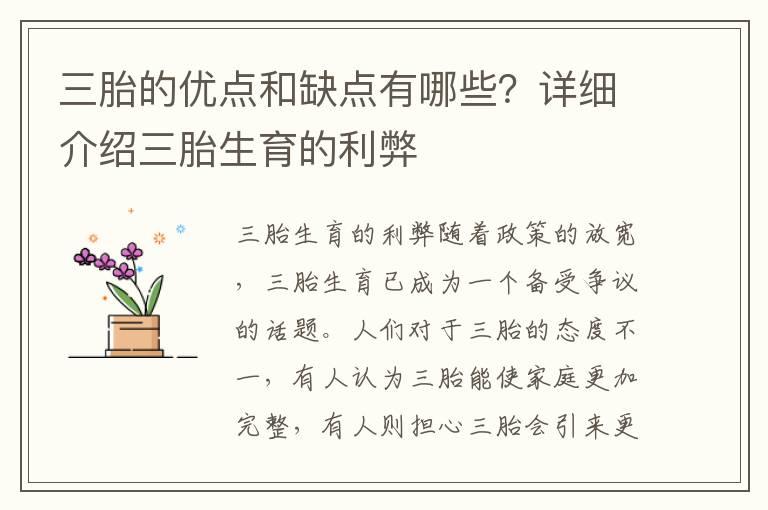 三胎的优点和缺点有哪些？详细介绍三胎生育的利弊

三胎生育的利弊随着政策的放宽，三胎生育已成为一个备受争议的话题。人们对于三胎的态度不一，有人认为三胎能使家庭更加完整，有人则担心三胎会引来更